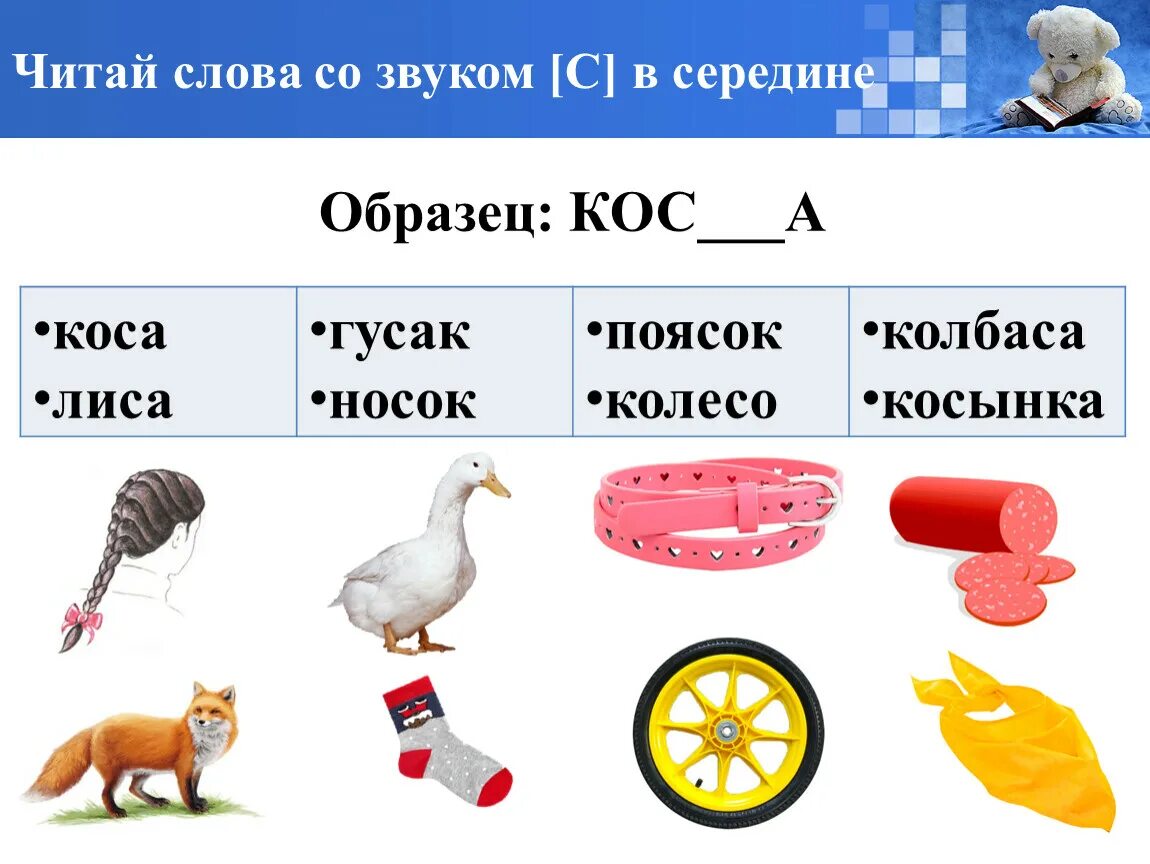 Читай слова со звуком [С] в середине

Образец: КОС___А

| •коса •лиса | •гусак •носок | •поясок •колесо | •колбаса •косынка |
|---|---|---|---|